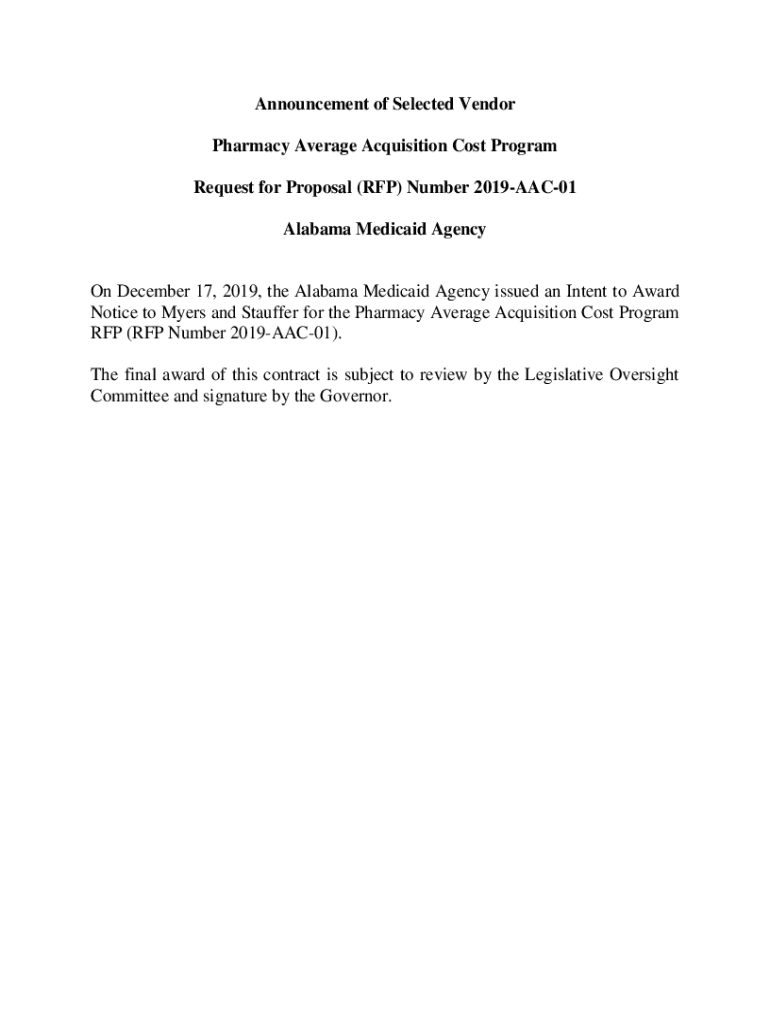 Announcement of Selected Vendor

Pharmacy Average Acquisition Cost Program

Request for Proposal (RFP) Number 2019-AAC-01

Alabama Medicaid Agency

On December 17, 2019, the Alabama Medicaid Agency issued an Intent to Award Notice to Myers and Stauffer for the Pharmacy Average Acquisition Cost Program RFP (RFP Number 2019-AAC-01).

The final award of this contract is subject to review by the Legislative Oversight Committee and signature by the Governor.